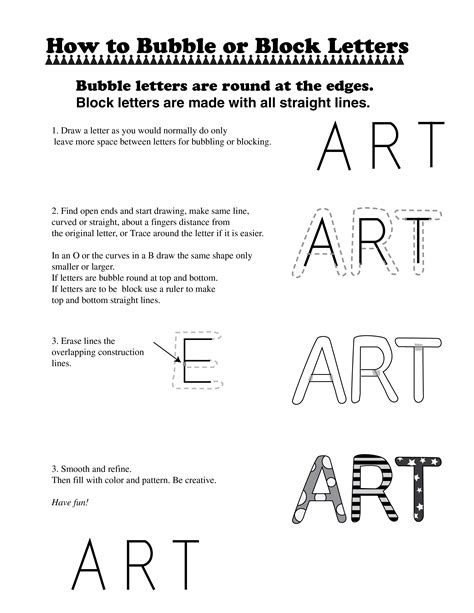 How to Bubble or Block Letters

Bubble letters are round at the edges.
Block letters are made with all straight lines.

1. Draw a letter as you would normally do only leave more space between letters for bubbling or blocking.

ART

2. Find open ends and start drawing, make same line, curved or straight, about a fingers distance from the original letter, or Trace around the letter if it is easier.

In an O or the curves in a B draw the same shape only smaller or larger.
If letters are bubble round at top and bottom.
If letters are to be block use a ruler to make top and bottom straight lines.

ART

3. Erase lines the overlapping construction lines.

E

ART

3. Smooth and refine.
Then fill with color and pattern. Be creative.

Have fun!

ART

ART